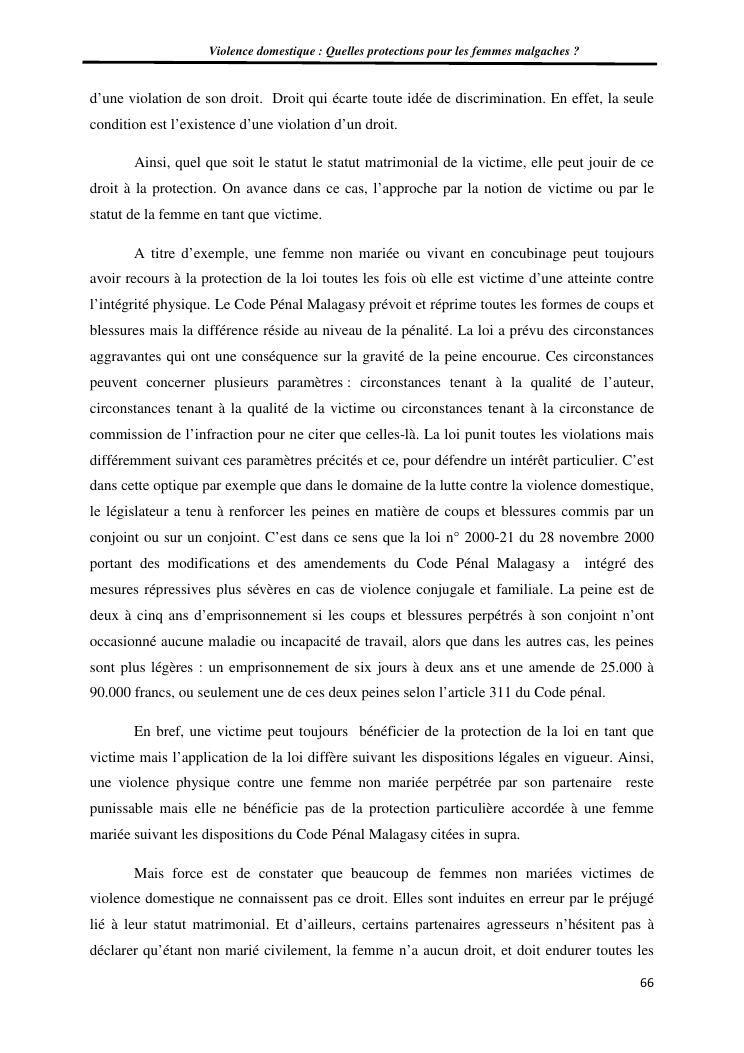 Violence domestique : Quelles protections pour les femmes malgaches ?

d'une violation de son droit. Droit qui écarte toute idée de discrimination. En effet, la seule condition est l'existence d'une violation d'un droit.

Ainsi, quel que soit le statut le statut matrimonial de la victime, elle peut jouir de ce droit à la protection. On avance dans ce cas, l'approche par la notion de victime ou par le statut de la femme en tant que victime.

A titre d'exemple, une femme non mariée ou vivant en concubinage peut toujours avoir recours à la protection de la loi toutes les fois où elle est victime d'une atteinte contre l'intégrité physique. Le Code Pénal Malagasy prévoit et réprime toutes les formes de coups et blessures mais la différence réside au niveau de la pénalité. La loi a prévu des circonstances aggravantes qui ont une conséquence sur la gravité de la peine encourue. Ces circonstances peuvent concerner plusieurs paramètres : circonstances tenant à la qualité de l'auteur, circonstances tenant à la qualité de la victime ou circonstances tenant à la circonstance de commission de l'infraction pour ne citer que celles-là. La loi punit toutes les violations mais différemment suivant ces paramètres précités et ce, pour défendre un intérêt particulier. C'est dans cette optique par exemple que dans le domaine de la lutte contre la violence domestique, le législateur a tenu à renforcer les peines en matière de coups et blessures commis par un conjoint ou sur un conjoint. C'est dans ce sens que la loi n° 2000-21 du 28 novembre 2000 portant des modifications et des amendements du Code Pénal Malagasy a intégré des mesures répressives plus sévères en cas de violence conjugale et familiale. La peine est de deux à cinq ans d'emprisonnement si les coups et blessures perpétrés à son conjoint n'ont occasionné aucune maladie ou incapacité de travail, alors que dans les autres cas, les peines sont plus légères : un emprisonnement de six jours à deux ans et une amende de 25.000 à 90.000 francs, ou seulement une de ces deux peines selon l'article 311 du Code pénal.

En bref, une victime peut toujours bénéficier de la protection de la loi en tant que victime mais l'application de la loi diffère suivant les dispositions légales en vigueur. Ainsi, une violence physique contre une femme non mariée perpétrée par son partenaire reste punissable mais elle ne bénéficie pas de la protection particulière accordée à une femme mariée suivant les dispositions du Code Pénal Malagasy citées in supra.

Mais force est de constater que beaucoup de femmes non mariées victimes de violence domestique ne connaissent pas ce droit. Elles sont induites en erreur par le préjugé lié à leur statut matrimonial. Et d'ailleurs, certains partenaires agresseurs n'hésitent pas à déclarer qu'étant non marié civilement, la femme n'a aucun droit, et doit endurer toutes les

66